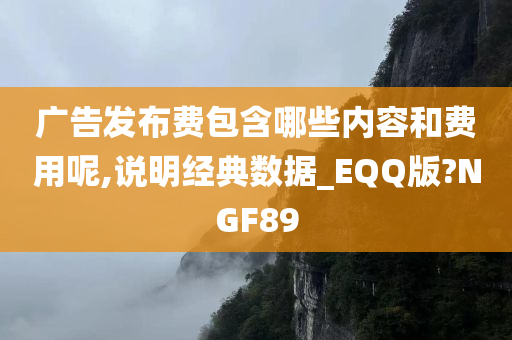 广告发布费包含哪些内容和费用呢,说明经典数据_EQQ版?NGF89